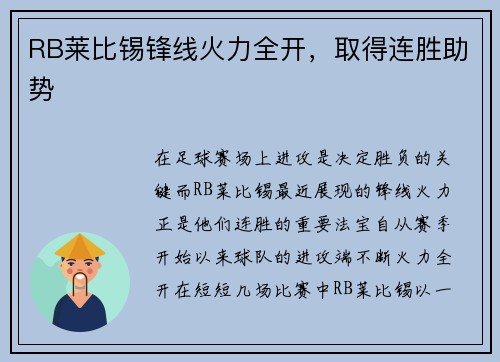 RB莱比锡锋线火力全开，取得连胜助势

在足球赛场上进攻是决定胜负的关键而RB莱比锡最近展现的锋线火力正是他们连胜的重要法宝自从赛季开始以来球队的进攻端不断火力全开在短短几场比赛中RB莱比锡以一